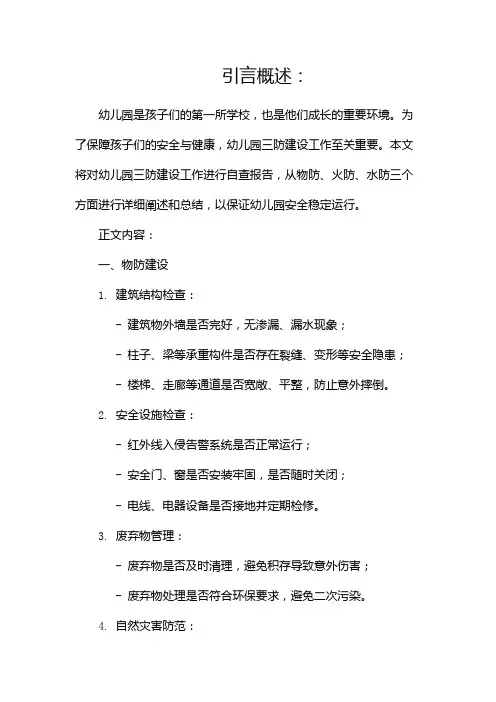 引言概述：

幼儿园是孩子们的第一所学校，也是他们成长的重要环境。为了保障孩子们的安全与健康，幼儿园三防建设工作至关重要。本文将对幼儿园三防建设工作进行自查报告，从物防、火防、水防三个方面进行详细阐述和总结，以保证幼儿园安全稳定运行。

正文内容：

一、物防建设

1. 建筑结构检查：

- 建筑物外墙是否完好，无渗漏、漏水现象；

- 柱子、梁等承重构件是否存在裂缝、变形等安全隐患；

- 楼梯、走廊等通道是否宽敞、平整，防止意外摔倒。

2. 安全设施检查：

- 红外线入侵告警系统是否正常运行；

- 安全门、窗是否安装牢固，是否随时关闭；

- 电线、电器设备是否接地并定期检修。

3. 废弃物管理：

- 废弃物是否及时清理，避免积存导致意外伤害；

- 废弃物处理是否符合环保要求，避免二次污染。

4. 自然灾害防范：